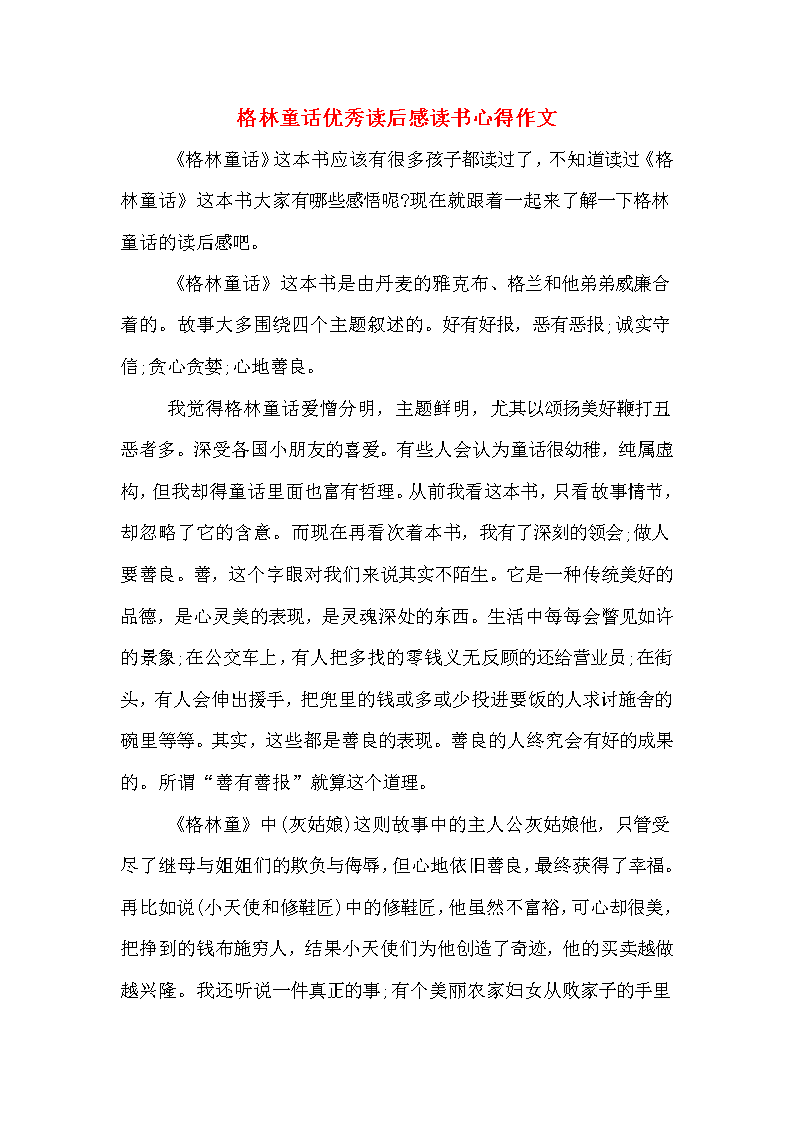 格林童话优秀读后感读书心得作文

《格林童话》这本书应该有很多孩子都读过了，不知道读过《格林童话》这本书大家有哪些感悟呢?现在就跟着一起来了解一下格林童话的读后感吧。

《格林童话》这本书是由丹麦的雅克布、格兰和他弟弟威廉合着的。故事大多围绕四个主题叙述的。好有好报，恶有恶报;诚实守信;贪心贪婪;心地善良。

我觉得格林童话爱憎分明，主题鲜明，尤其以颂扬美好鞭打丑恶者多。深受各国小朋友的喜爱。有些人会认为童话很幼稚，纯属虚构，但我却得童话里面也富有哲理。从前我看这本书，只看故事情节，却忽略了它的含意。而现在再看次着本书，我有了深刻的领会;做人要善良。善，这个字眼对我们来说其实不陌生。它是一种传统美好的品德，是心灵美的表现，是灵魂深处的东西。生活中每每会瞥见如许的景象;在公交车上，有人把多找的零钱义无反顾的还给营业员;在街头，有人会伸出援手，把兜里的钱或多或少投进要饭的人求讨施舍的碗里等等。其实，这些都是善良的表现。善良的人终究会有好的成果的。所谓“善有善报”就算这个道理。

《格林童》中(灰姑娘)这则故事中的主人公灰姑娘他，只管受尽了继母与姐姐们的欺负与侮辱，但心地依旧善良，最终获得了幸福。再比如说(小天使和修鞋匠)中的修鞋匠，他虽然不富裕，可心却很美，把挣到的钱布施穷人，结果小天使们为他创造了奇迹，他的买卖越做越兴隆。我还听说一件真正的事;有个美丽农家妇女从败家子的手里